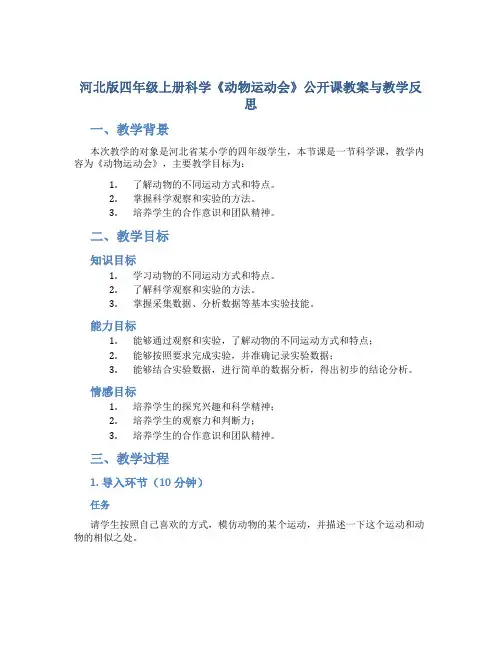 河北版四年级上册科学《动物运动会》公开课教案与教学反思

一、教学背景

本次教学的对象是河北省某小学的四年级学生，本节课是一节科学课，教学内容为《动物运动会》，主要教学目标为：

1. 了解动物的不同运动方式和特点。
2. 掌握科学观察和实验的方法。
3. 培养学生的合作意识和团队精神。

二、教学目标

知识目标

1. 学习动物的不同运动方式和特点。
2. 了解科学观察和实验的方法。
3. 掌握采集数据、分析数据等基本实验技能。

能力目标

1. 能够通过观察和实验，了解动物的不同运动方式和特点；
2. 能够按照要求完成实验，并准确记录实验数据；
3. 能够结合实验数据，进行简单的数据分析，得出初步的结论分析。

情感目标

1. 培养学生的探究兴趣和科学精神；
2. 培养学生的观察力和判断力；
3. 培养学生的合作意识和团队精神。

三、教学过程

1. 导入环节（10 分钟）

任务

请学生按照自己喜欢的方式，模仿动物的某个运动，并描述一下这个运动和动物的相似之处。